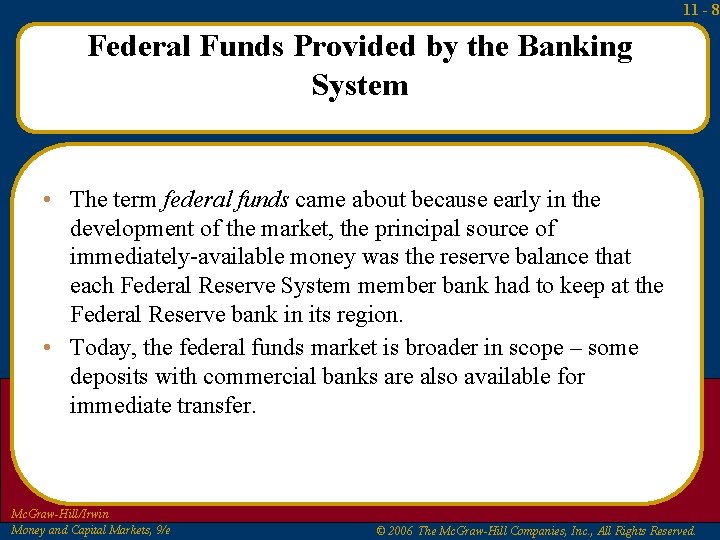 11 - 8

Federal Funds Provided by the Banking System

• The term federal funds came about because early in the development of the market, the principal source of immediately-available money was the reserve balance that each Federal Reserve System member bank had to keep at the Federal Reserve bank in its region.
• Today, the federal funds market is broader in scope – some deposits with commercial banks are also available for immediate transfer.

McGraw-Hill/Irwin
Money and Capital Markets, 9/e

© 2006 The McGraw-Hill Companies, Inc., All Rights Reserved.